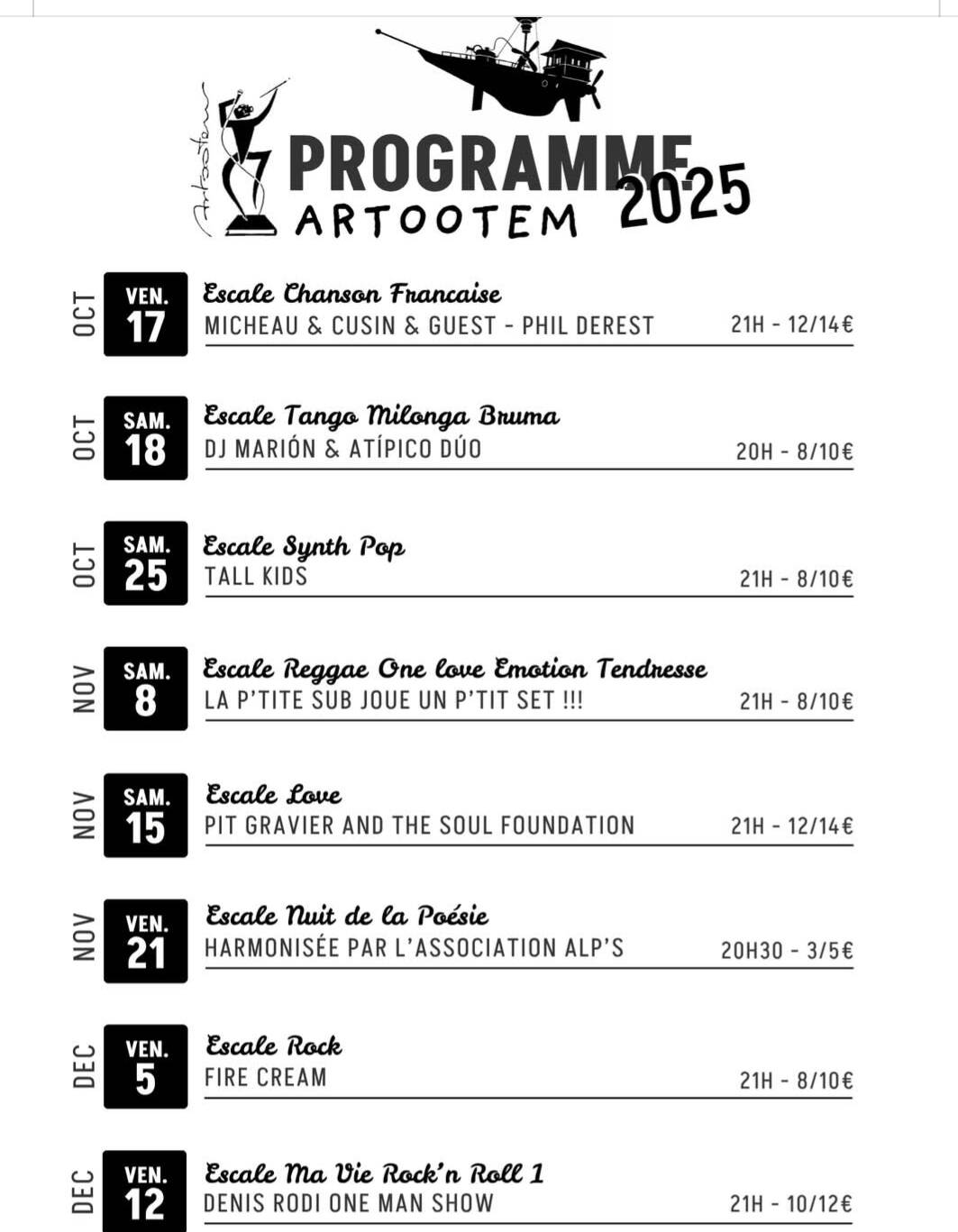 Artootem

PROGRAMME 2025
ARTOOTEM

OCT VEN. 17
Escale Chanson Francaise
MICHEAU & CUSIN & GUEST - PHIL DEREST 21H - 12/14€

OCT SAM. 18
Escale Tango Milonga Bruma
DJ MARIÓN & ATÍPICO DÚO 20H - 8/10€

OCT SAM. 25
Escale Synth Pop
TALL KIDS 21H - 8/10€

NOV SAM. 8
Escale Reggae One love Emotion Tendresse
LA P'TITE SUB JOUE UN P'TIT SET !!! 21H - 8/10€

NOV SAM. 15
Escale Love
PIT GRAVIER AND THE SOUL FOUNDATION 21H - 12/14€

NOV VEN. 21
Escale Nuit de la Poésie
HARMONISÉE PAR L'ASSOCIATION ALP'S 20H30 - 3/5€

DEC VEN. 5
Escale Rock
FIRE CREAM 21H - 8/10€

DEC VEN. 12
Escale Ma Vie Rock'n Roll 1
DENIS RODI ONE MAN SHOW 21H - 10/12€